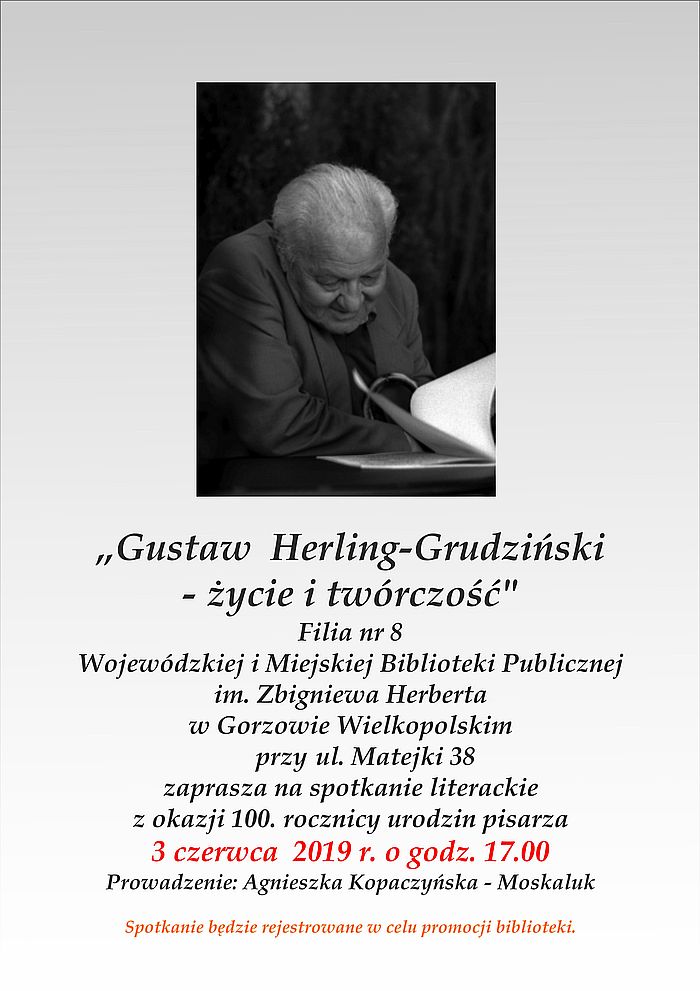 „Gustaw Herling-Grudziński
- życie i twórczość"
Filia nr 8
Wojewódzkiej i Miejskiej Biblioteki Publicznej
im. Zbigniewa Herberta
w Gorzowie Wielkopolskim
przy ul. Matejki 38
zaprasza na spotkanie literackie
z okazji 100. rocznicy urodzin pisarza
3 czerwca 2019 r. o godz. 17.00
Prowadzenie: Agnieszka Kopaczyńska - Moskaluk

Spotkanie będzie rejestrowane w celu promocji biblioteki.